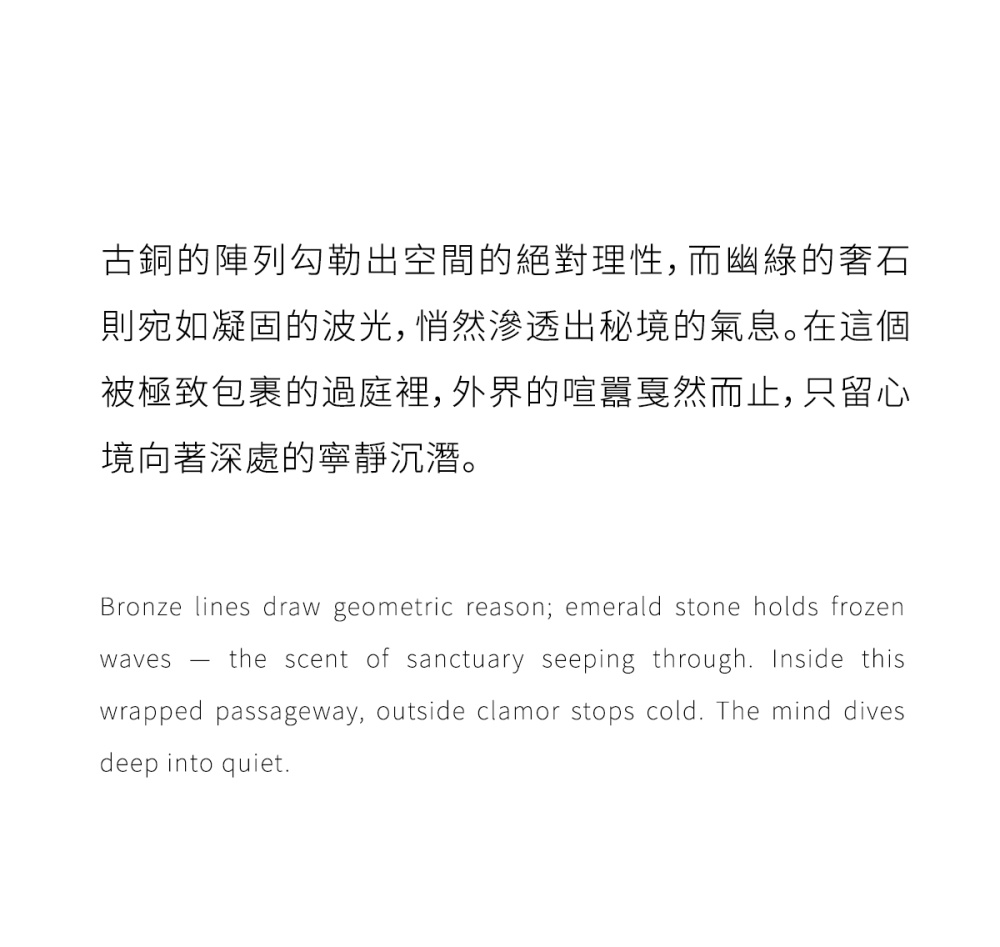 古銅的陣列勾勒出空間的絕對理性,而幽綠的奢石則宛如凝固的波光,悄然滲透出秘境的氣息。在這個被極致包裹的過庭裡,外界的喧囂戛然而止,只留心境向著深處的寧靜沉潛。

Bronze lines draw geometric reason; emerald stone holds frozen waves — the scent of sanctuary seeping through. Inside this wrapped passageway, outside clamor stops cold. The mind dives deep into quiet.